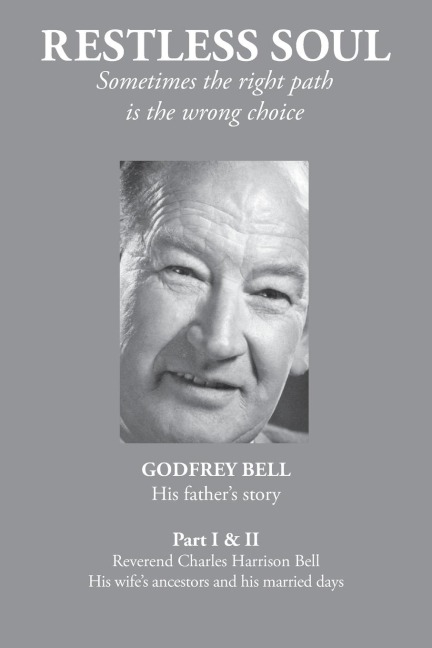 RESTLESS SOUL
Sometimes the right path
is the wrong choice

GODFREY BELL
His father's story

Part I & II
Reverend Charles Harrison Bell
His wife's ancestors and his married days